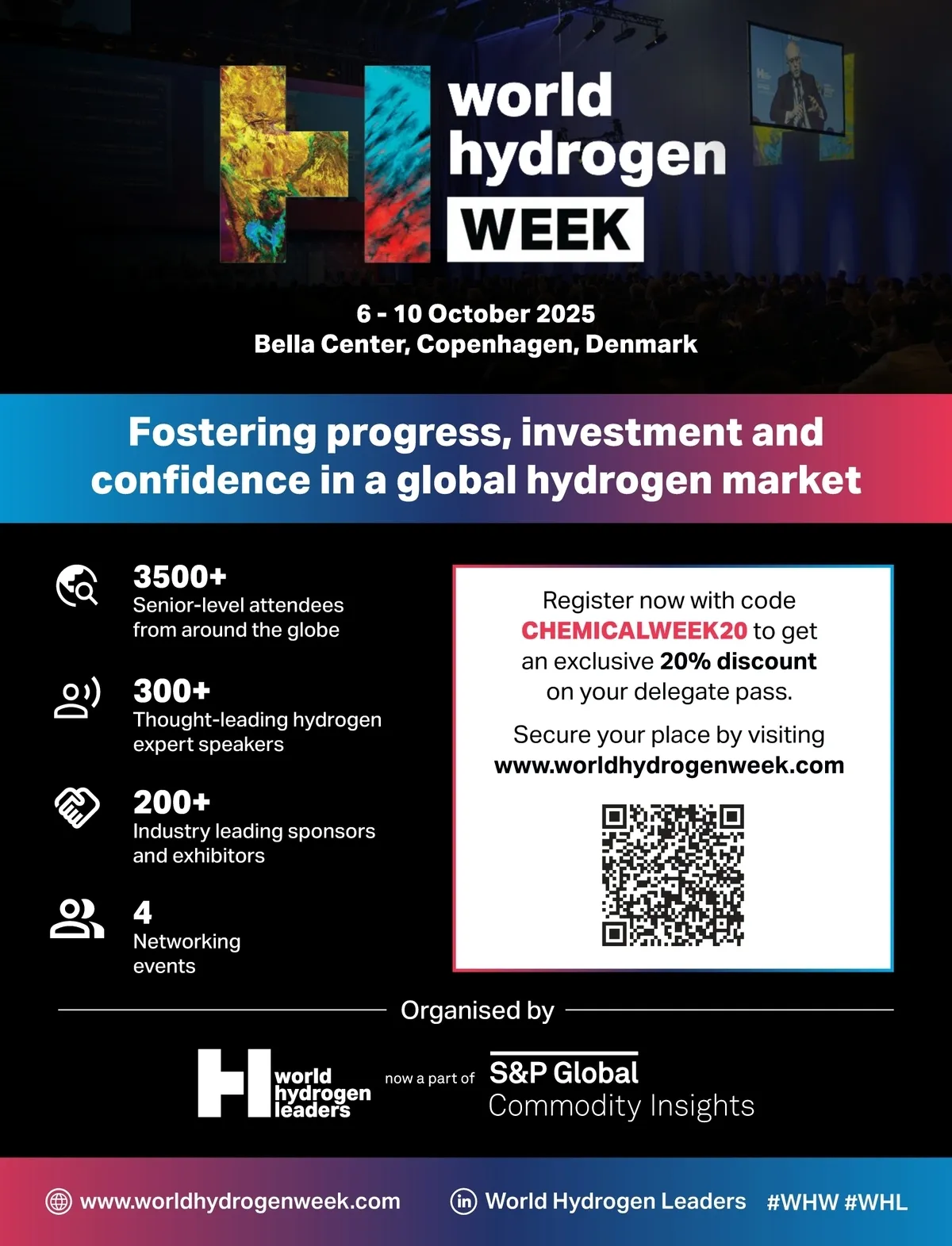 world
hydrogen
WEEK

6 - 10 October 2025
Bella Center, Copenhagen, Denmark

Fostering progress, investment and confidence in a global hydrogen market

3500+
Senior-level attendees from around the globe

300+
Thought-leading hydrogen expert speakers

200+
Industry leading sponsors and exhibitors

4
Networking events

Register now with code CHEMICALWEEK20 to get an exclusive 20% discount on your delegate pass.

Secure your place by visiting
www.worldhydrogenweek.com

Organised by

world
hydrogen
leaders

now a part of

S&P Global
Commodity Insights

www.worldhydrogenweek.com

World Hydrogen Leaders

#WHW #WHL